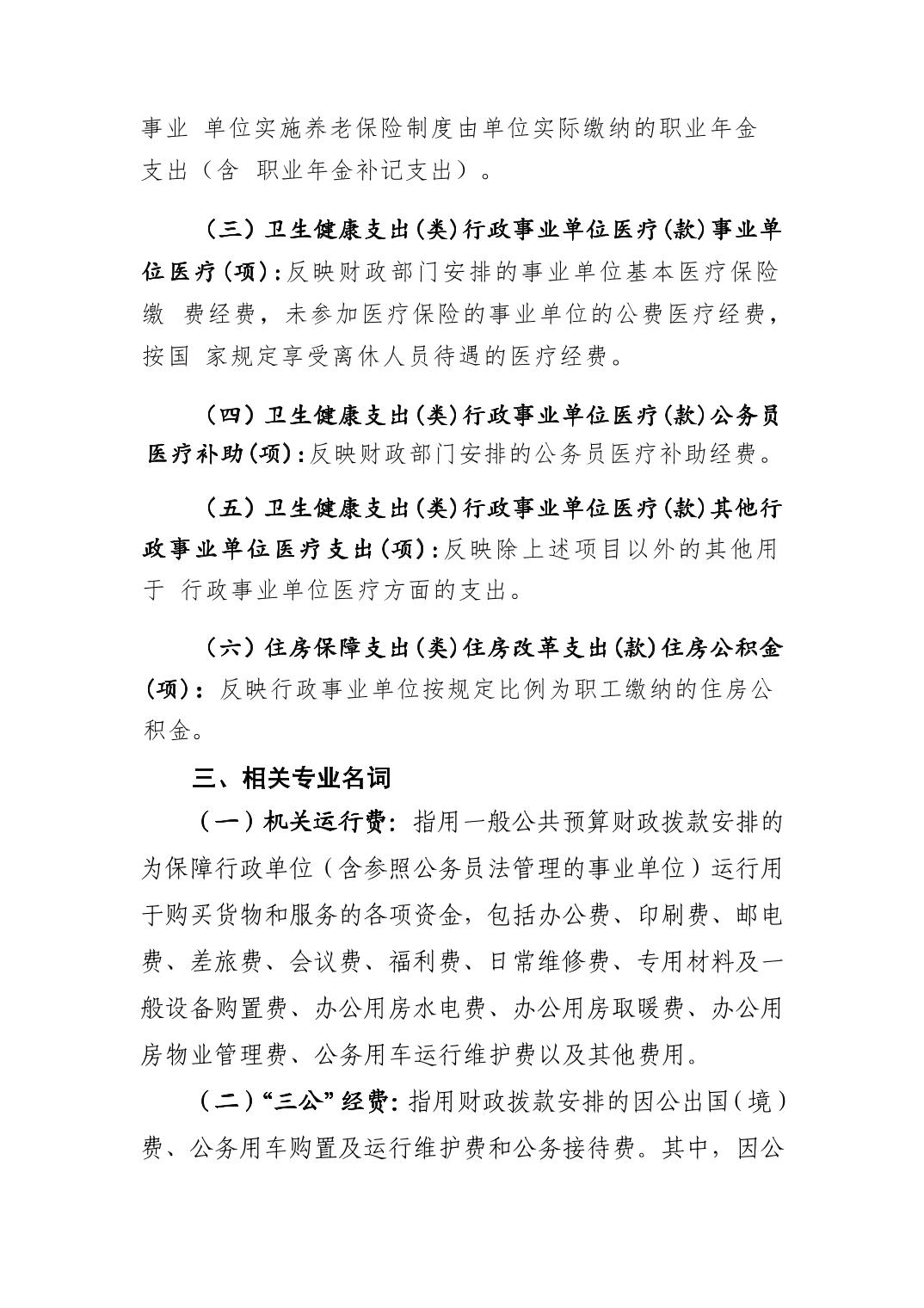 事业 单位实施养老保险制度由单位实际缴纳的职业年金支出（含 职业年金补记支出）。

（三）卫生健康支出(类)行政事业单位医疗(款)事业单位医疗(项)：反映财政部门安排的事业单位基本医疗保险缴 费经费，未参加医疗保险的事业单位的公费医疗经费，按国 家规定享受离休人员待遇的医疗经费。

（四）卫生健康支出(类)行政事业单位医疗(款)公务员医疗补助(项)：反映财政部门安排的公务员医疗补助经费。

（五）卫生健康支出(类)行政事业单位医疗(款)其他行政事业单位医疗支出(项)：反映除上述项目以外的其他用于 行政事业单位医疗方面的支出。

（六）住房保障支出(类)住房改革支出(款)住房公积金(项)：反映行政事业单位按规定比例为职工缴纳的住房公积金。

三、相关专业名词

（一）机关运行费：指用一般公共预算财政拨款安排的为保障行政单位（含参照公务员法管理的事业单位）运行用于购买货物和服务的各项资金，包括办公费、印刷费、邮电费、差旅费、会议费、福利费、日常维修费、专用材料及一般设备购置费、办公用房水电费、办公用房取暖费、办公用房物业管理费、公务用车运行维护费以及其他费用。

（二）“三公”经费：指用财政拨款安排的因公出国（境）费、公务用车购置及运行维护费和公务接待费。其中，因公